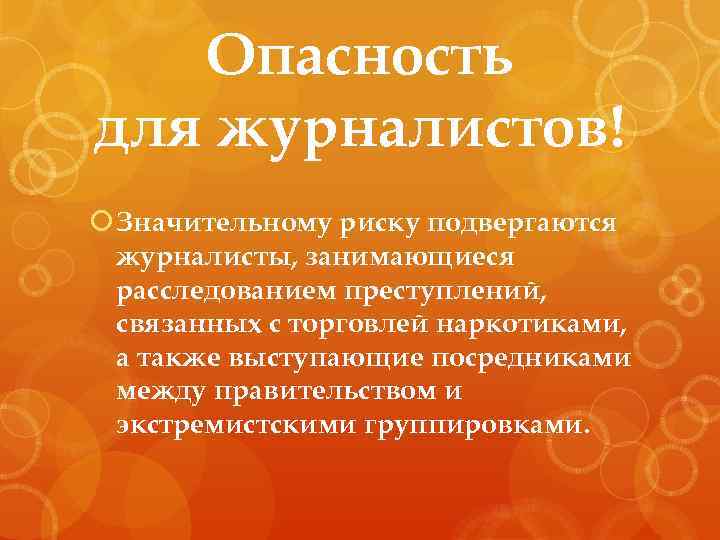 Опасность для журналистов!

Значительному риску подвергаются журналисты, занимающиеся расследованием преступлений, связанных с торговлей наркотиками, а также выступающие посредниками между правительством и экстремистскими группировками.